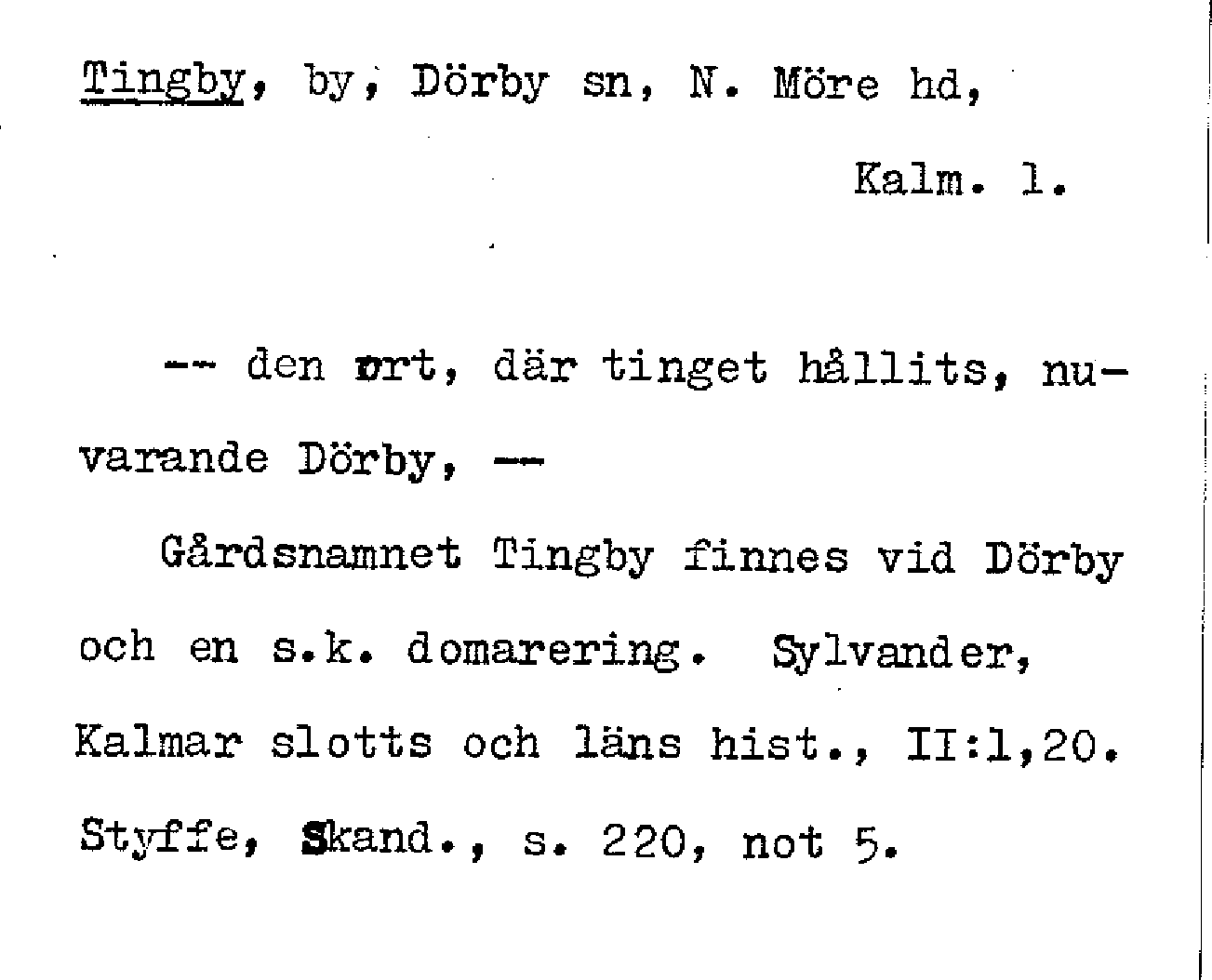 Tingby, by, Dörby sn, N. Möre hd,

Kalm. l.

-- den ort, där tinget hållits, nuvarande Dörby, --

Gårdsnamnet Tingby finnes vid Dörby och en s.k. domarering. Sylvander, Kalmar slotts och läns hist., II:1,20. Styffe, Skand., s. 220, not 5.